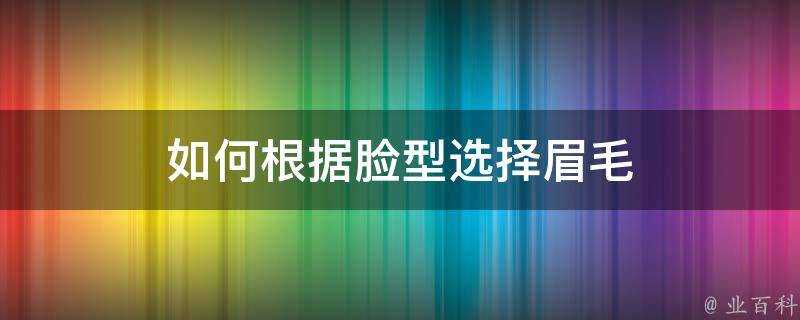 如何根据脸型选择眉毛

@ 业百科